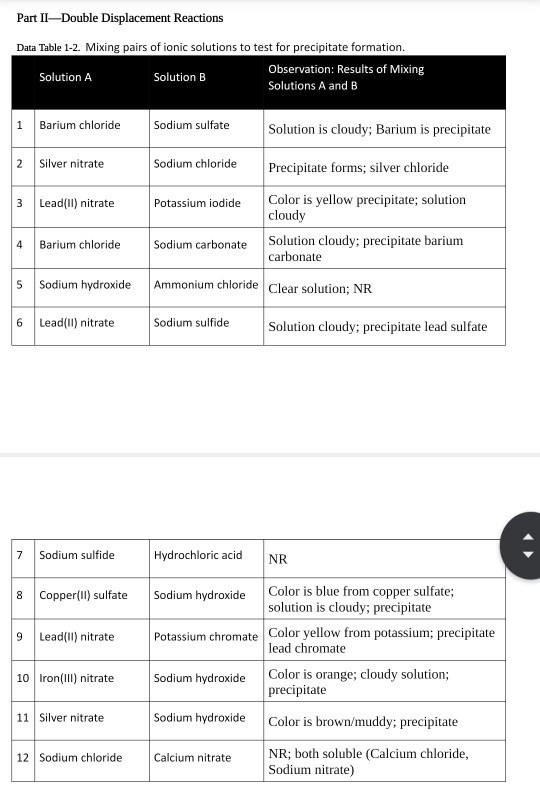 Part II—Double Displacement Reactions

Data Table 1-2. Mixing pairs of ionic solutions to test for precipitate formation.

| | Solution A | Solution B | Observation: Results of Mixing Solutions A and B |
|---|---|---|---|
| 1 | Barium chloride | Sodium sulfate | Solution is cloudy; Barium is precipitate |
| 2 | Silver nitrate | Sodium chloride | Precipitate forms; silver chloride |
| 3 | Lead(II) nitrate | Potassium iodide | Color is yellow precipitate; solution cloudy |
| 4 | Barium chloride | Sodium carbonate | Solution cloudy; precipitate barium carbonate |
| 5 | Sodium hydroxide | Ammonium chloride | Clear solution; NR |
| 6 | Lead(II) nitrate | Sodium sulfide | Solution cloudy; precipitate lead sulfate |

| | | | |
|---|---|---|---|
| 7 | Sodium sulfide | Hydrochloric acid | NR |
| 8 | Copper(II) sulfate | Sodium hydroxide | Color is blue from copper sulfate; solution is cloudy; precipitate |
| 9 | Lead(II) nitrate | Potassium chromate | Color yellow from potassium; precipitate lead chromate |
| 10 | Iron(III) nitrate | Sodium hydroxide | Color is orange; cloudy solution; precipitate |
| 11 | Silver nitrate | Sodium hydroxide | Color is brown/muddy; precipitate |
| 12 | Sodium chloride | Calcium nitrate | NR; both soluble (Calcium chloride, Sodium nitrate) |